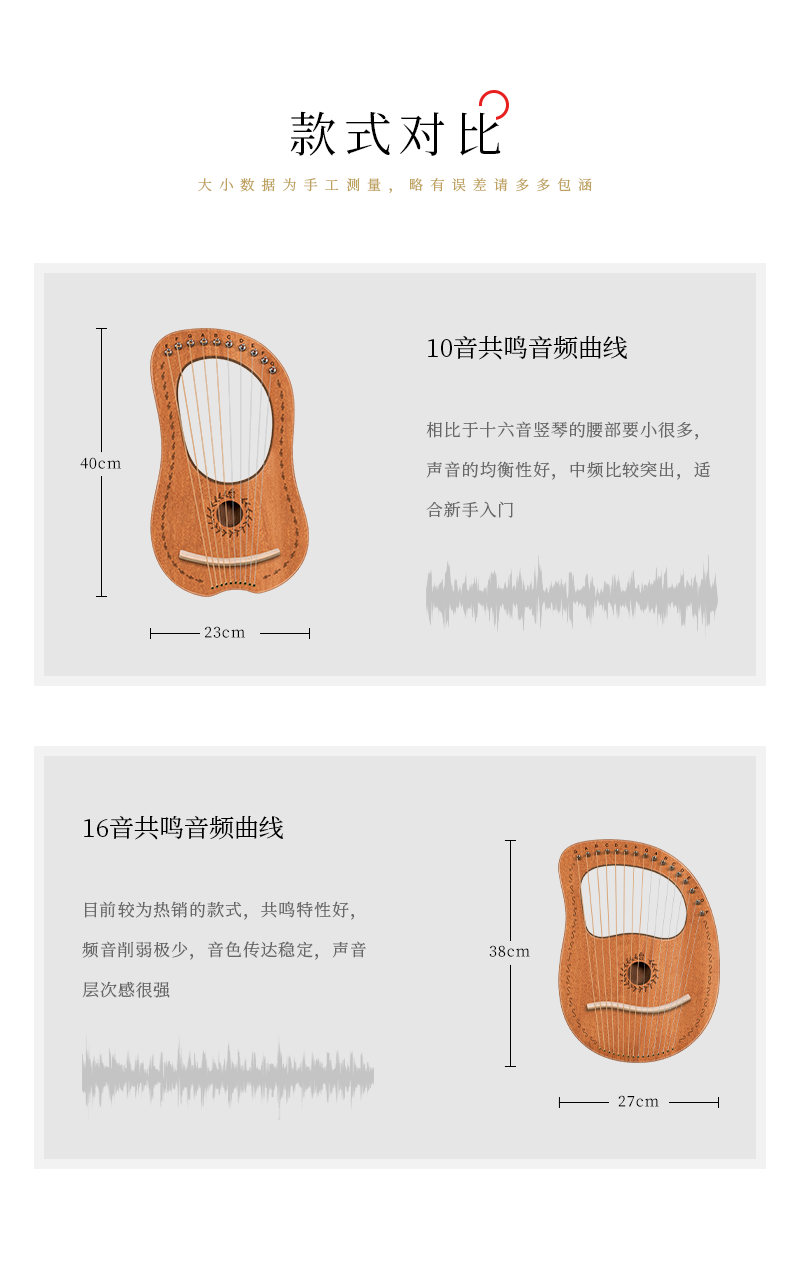 款式对比

大小数据为手工测量，略有误差请多多包涵

40cm

23cm

10音共鸣音频曲线

相比于十六音竖琴的腰部要小很多，声音的均衡性好，中频比较突出，适合新手入门

16音共鸣音频曲线

目前较为热销的款式，共鸣特性好，频音削弱极少，音色传达稳定，声音层次感很强

38cm

27cm